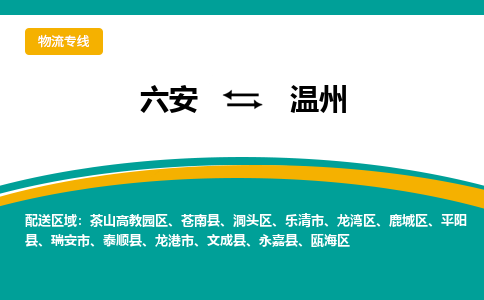 物流专线

六安 ⇄ 温州

配送区域：茶山高教园区、苍南县、洞头区、乐清市、龙湾区、鹿城区、平阳县、瑞安市、泰顺县、龙港市、文成县、永嘉县、瓯海区